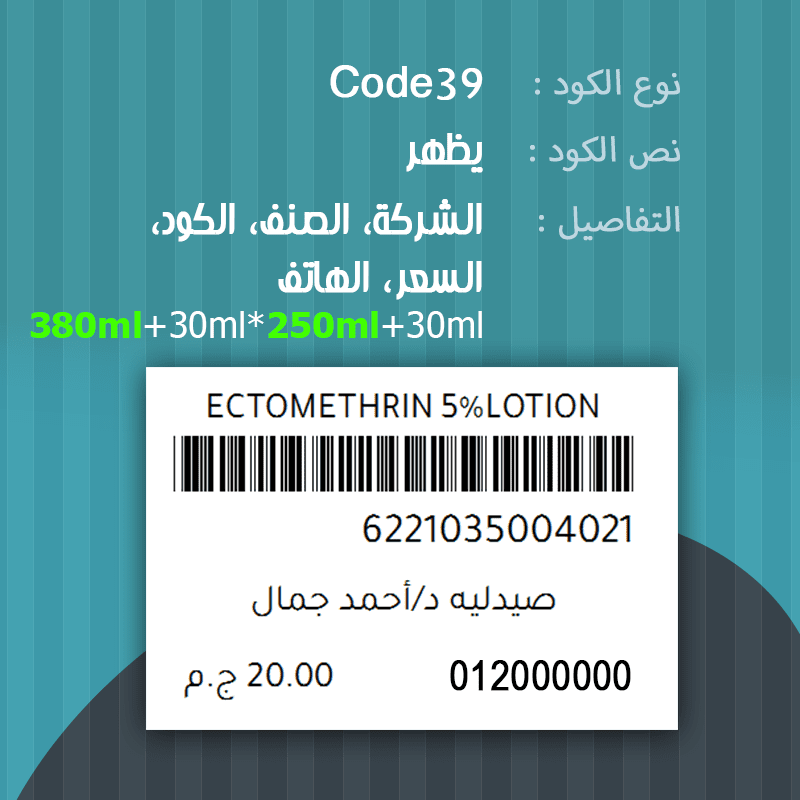 نوع الكود : Code39

نص الكود : يظهر

التفاصيل : الشركة، الصنف، الكود، السعر، الهاتف

380ml+30ml*250ml+30ml

ECTOMETHRIN 5%LOTION

6221035004021

صيدليه د/أحمد جمال

20.00 ج.م

012000000